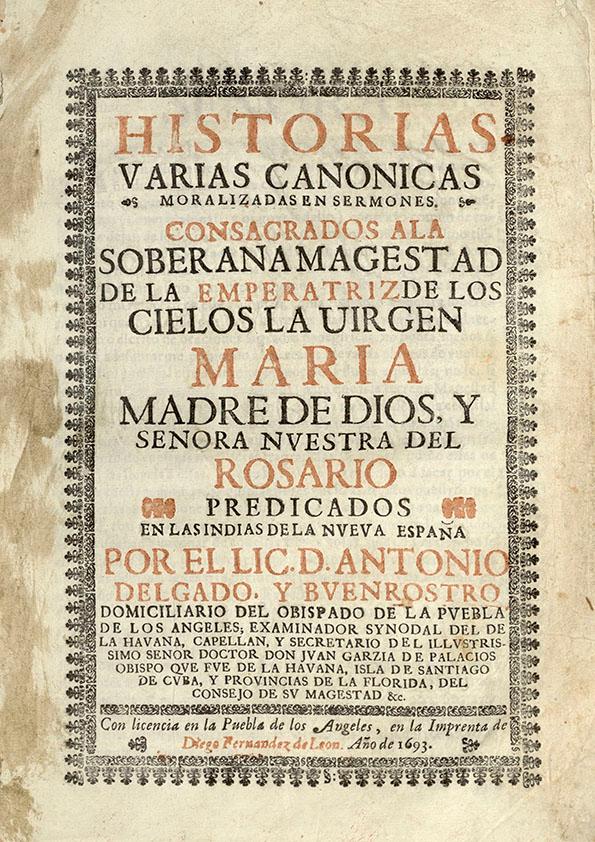 HISTORIAS

VARIAS CANONICAS

MORALIZADAS EN SERMONES.

CONSAGRADOS ALA

SOBERANA MAGESTAD

DE LA EMPERATRIZ DE LOS

CIELOS LA UIRGEN

MARIA

MADRE DE DIOS, Y

SENORA NVESTRA DEL

ROSARIO

PREDICADOS

EN LAS INDIAS DE LA NVEVA ESPAÑA

POR EL LIC. D. ANTONIO

DELGADO, Y BVENROSTRO

DOMICILIARIO DEL OBISPADO DE LA PVEBLA DE LOS ANGELES; EXAMINADOR SYNODAL DEL DE LA HAVANA, CAPELLAN, Y SECRETARIO DEL ILLVSTRISSIMO SENOR DOCTOR DON JVAN GARZIA DE PALACIOS OBISPO QVE FVE DE LA HAVANA, ISLA DE SANTIAGO DE CVBA, Y PROVINCIAS DE LA FLORIDA, DEL CONSEJO DE SV MAGESTAD &c.

Con licencia en la Puebla de los Angeles, en la Imprenta de Diego Fernandez de Leon. Año de 1693.